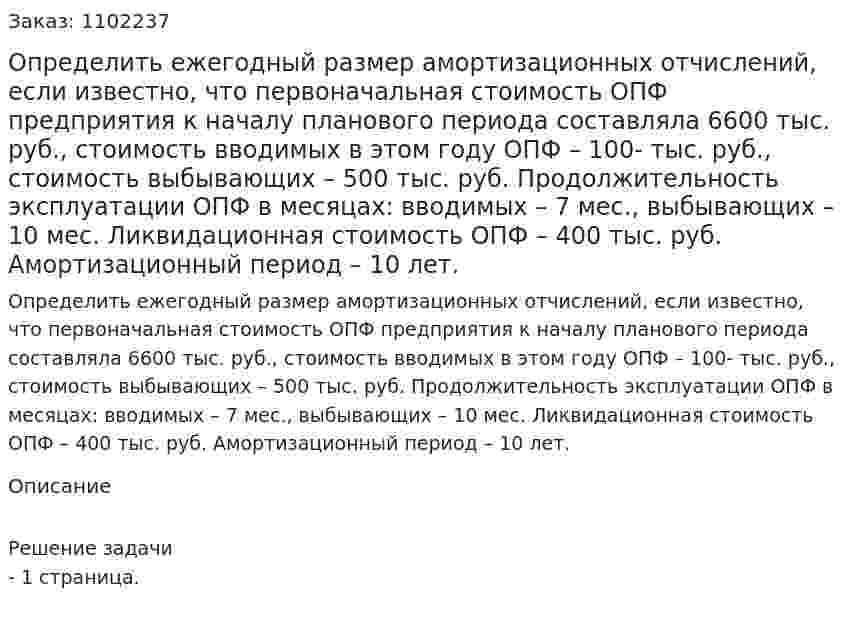 Заказ: 1102237

Определить ежегодный размер амортизационных отчислений, если известно, что первоначальная стоимость ОПФ предприятия к началу планового периода составляла 6600 тыс. руб., стоимость вводимых в этом году ОПФ – 100- тыс. руб., стоимость выбывающих – 500 тыс. руб. Продолжительность эксплуатации ОПФ в месяцах: вводимых – 7 мес., выбывающих – 10 мес. Ликвидационная стоимость ОПФ – 400 тыс. руб. Амортизационный период – 10 лет.

Определить ежегодный размер амортизационных отчислений, если известно, что первоначальная стоимость ОПФ предприятия к началу планового периода составляла 6600 тыс. руб., стоимость вводимых в этом году ОПФ – 100- тыс. руб., стоимость выбывающих – 500 тыс. руб. Продолжительность эксплуатации ОПФ в месяцах: вводимых – 7 мес., выбывающих – 10 мес. Ликвидационная стоимость ОПФ – 400 тыс. руб. Амортизационный период – 10 лет.

Описание

Решение задачи
- 1 страница.